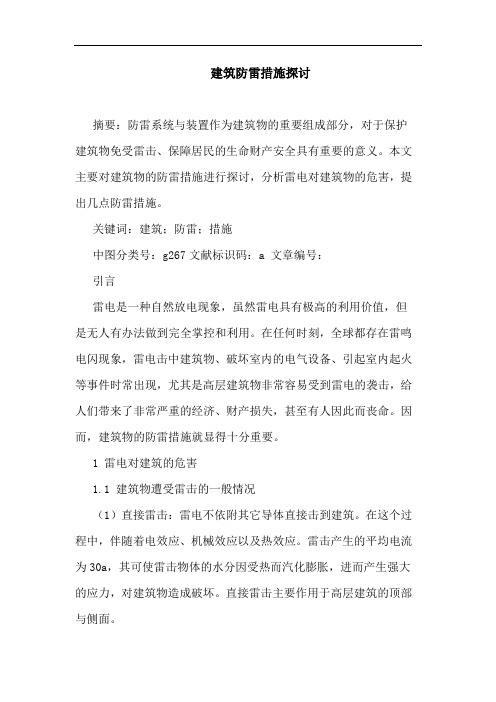 建筑防雷措施探讨

摘要：防雷系统与装置作为建筑物的重要组成部分，对于保护建筑物免受雷击、保障居民的生命财产安全具有重要的意义。本文主要对建筑物的防雷措施进行探讨，分析雷电对建筑物的危害，提出几点防雷措施。

关键词：建筑；防雷；措施

中图分类号：g267 文献标识码：a 文章编号：

引言

雷电是一种自然放电现象，虽然雷电具有极高的利用价值，但是无人有办法做到完全掌控和利用。在任何时刻，全球都存在雷鸣电闪现象，雷电击中建筑物、破坏室内的电气设备、引起室内起火等事件时常出现，尤其是高层建筑物非常容易受到雷电的袭击，给人们带来了非常严重的经济、财产损失，甚至有人因此而丧命。因而，建筑物的防雷措施就显得十分重要。

1 雷电对建筑的危害

1.1 建筑物遭受雷击的一般情况

（1）直接雷击：雷电不依附其它导体直接击到建筑。在这个过程中，伴随着电效应、机械效应以及热效应。雷击产生的平均电流为30a，其可使雷击物体的水分因受热而汽化膨胀，进而产生强大的应力，对建筑物造成破坏。直接雷击主要作用于高层建筑的顶部与侧面。